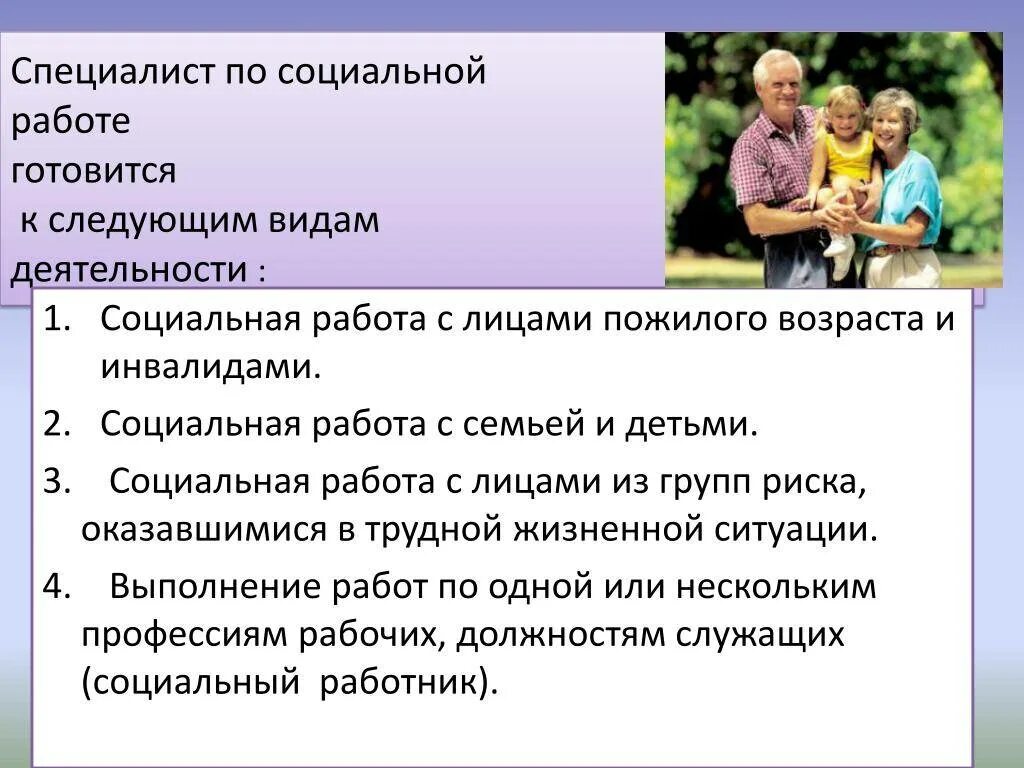 Специалист по социальной работе готовится к следующим видам деятельности :

1. Социальная работа с лицами пожилого возраста и инвалидами.
2. Социальная работа с семьей и детьми.
3. Социальная работа с лицами из групп риска, оказавшимися в трудной жизненной ситуации.
4. Выполнение работ по одной или нескольким профессиям рабочих, должностям служащих (социальный работник).